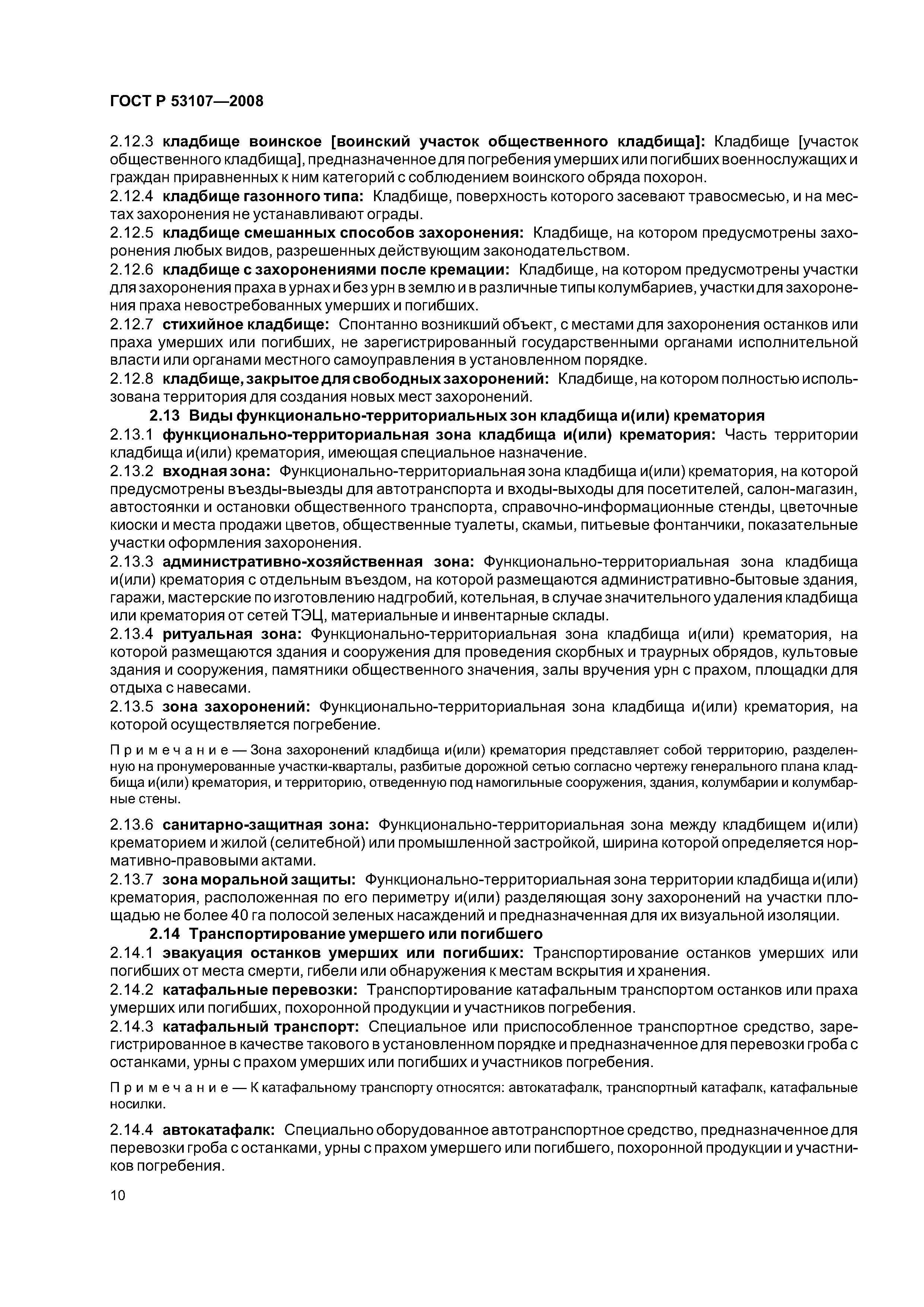 ГОСТ Р 53107—2008

2.12.3 кладбище воинское [воинский участок общественного кладбища]: Кладбище [участок общественного кладбища], предназначенное для погребения умерших или погибших военнослужащих и граждан приравненных к ним категорий с соблюдением воинского обряда похорон.
2.12.4 кладбище газонного типа: Кладбище, поверхность которого засевают травосмесью, и на местах захоронения не устанавливают ограды.
2.12.5 кладбище смешанных способов захоронения: Кладбище, на котором предусмотрены захоронения любых видов, разрешенных действующим законодательством.
2.12.6 кладбище с захоронениями после кремации: Кладбище, на котором предусмотрены участки для захоронения праха в урнах и без урн в землю и в различные типы колумбариев, участки для захоронения праха невостребованных умерших и погибших.
2.12.7 стихийное кладбище: Спонтанно возникший объект, с местами для захоронения останков или праха умерших или погибших, не зарегистрированный государственными органами исполнительной власти или органами местного самоуправления в установленном порядке.
2.12.8 кладбище, закрытое для свободных захоронений: Кладбище, на котором полностью использована территория для создания новых мест захоронений.
2.13 Виды функционально-территориальных зон кладбища и(или) крематория
2.13.1 функционально-территориальная зона кладбища и(или) крематория: Часть территории кладбища и(или) крематория, имеющая специальное назначение.
2.13.2 входная зона: Функционально-территориальная зона кладбища и(или) крематория, на которой предусмотрены въезды-выезды для автотранспорта и входы-выходы для посетителей, салон-магазин, автостоянки и остановки общественного транспорта, справочно-информационные стенды, цветочные киоски и места продажи цветов, общественные туалеты, скамьи, питьевые фонтанчики, показательные участки оформления захоронения.
2.13.3 административно-хозяйственная зона: Функционально-территориальная зона кладбища и(или) крематория с отдельным въездом, на которой размещаются административно-бытовые здания, гаражи, мастерские по изготовлению надгробий, котельная, в случае значительного удаления кладбища или крематория от сетей ТЭЦ, материальные и инвентарные склады.
2.13.4 ритуальная зона: Функционально-территориальная зона кладбища и(или) крематория, на которой размещаются здания и сооружения для проведения скорбных и траурных обрядов, культовые здания и сооружения, памятники общественного значения, залы вручения урн с прахом, площадки для отдыха с навесами.
2.13.5 зона захоронений: Функционально-территориальная зона кладбища и(или) крематория, на которой осуществляется погребение.

Примечание — Зона захоронений кладбища и(или) крематория представляет собой территорию, разделенную на пронумерованные участки-кварталы, разбитые дорожной сетью согласно чертежу генерального плана кладбища и(или) крематория, и территорию, отведенную под намогильные сооружения, здания, колумбарии и колумбарные стены.

2.13.6 санитарно-защитная зона: Функционально-территориальная зона между кладбищем и(или) крематорием и жилой (селитебной) или промышленной застройкой, ширина которой определяется нормативно-правовыми актами.
2.13.7 зона моральной защиты: Функционально-территориальная зона территории кладбища и(или) крематория, расположенная по его периметру и(или) разделяющая зону захоронений на участки площадью не более 40 га полосой зеленых насаждений и предназначенная для их визуальной изоляции.
2.14 Транспортирование умершего или погибшего
2.14.1 эвакуация останков умерших или погибших: Транспортирование останков умерших или погибших от места смерти, гибели или обнаружения к местам вскрытия и хранения.
2.14.2 катафальные перевозки: Транспортирование катафальным транспортом останков или праха умерших или погибших, похоронной продукции и участников погребения.
2.14.3 катафальный транспорт: Специальное или приспособленное транспортное средство, зарегистрированное в качестве такового в установленном порядке и предназначенное для перевозки гроба с останками, урны с прахом умерших или погибших и участников погребения.

Примечание — К катафальному транспорту относятся: автокатафалк, транспортный катафалк, катафальные носилки.

2.14.4 автокатафалк: Специально оборудованное автотранспортное средство, предназначенное для перевозки гроба с останками, урны с прахом умершего или погибшего, похоронной продукции и участников погребения.

10